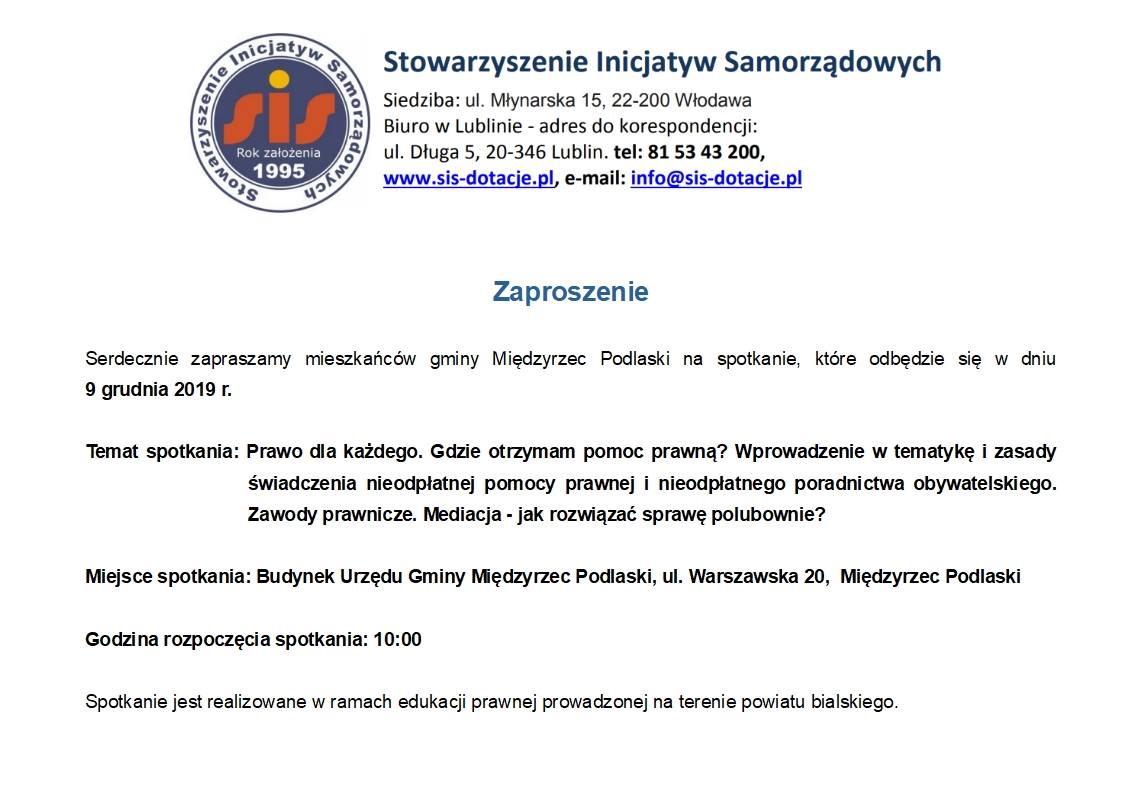 Stowarzyszenie Inicjatyw Samorządowych
sis
Rok założenia
1995

Stowarzyszenie Inicjatyw Samorządowych
Siedziba: ul. Młynarska 15, 22-200 Włodawa
Biuro w Lublinie - adres do korespondencji:
ul. Długa 5, 20-346 Lublin. tel: 81 53 43 200,
www.sis-dotacje.pl, e-mail: info@sis-dotacje.pl

Zaproszenie

Serdecznie zapraszamy mieszkańców gminy Międzyrzec Podlaski na spotkanie, które odbędzie się w dniu 9 grudnia 2019 r.

Temat spotkania: Prawo dla każdego. Gdzie otrzymam pomoc prawną? Wprowadzenie w tematykę i zasady świadczenia nieodpłatnej pomocy prawnej i nieodpłatnego poradnictwa obywatelskiego. Zawody prawnicze. Mediacja - jak rozwiązać sprawę polubownie?

Miejsce spotkania: Budynek Urzędu Gminy Międzyrzec Podlaski, ul. Warszawska 20, Międzyrzec Podlaski

Godzina rozpoczęcia spotkania: 10:00

Spotkanie jest realizowane w ramach edukacji prawnej prowadzonej na terenie powiatu bialskiego.